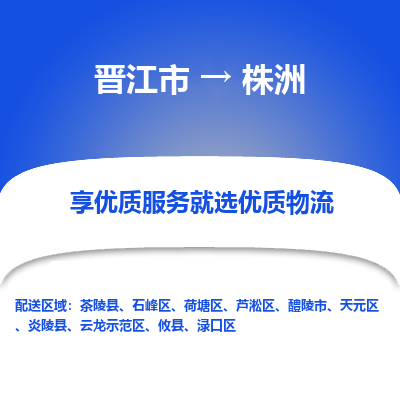 晋江市 → 株洲

享优质服务就选优质物流

配送区域：茶陵县、石峰区、荷塘区、芦淞区、醴陵市、天元区、炎陵县、云龙示范区、攸县、渌口区